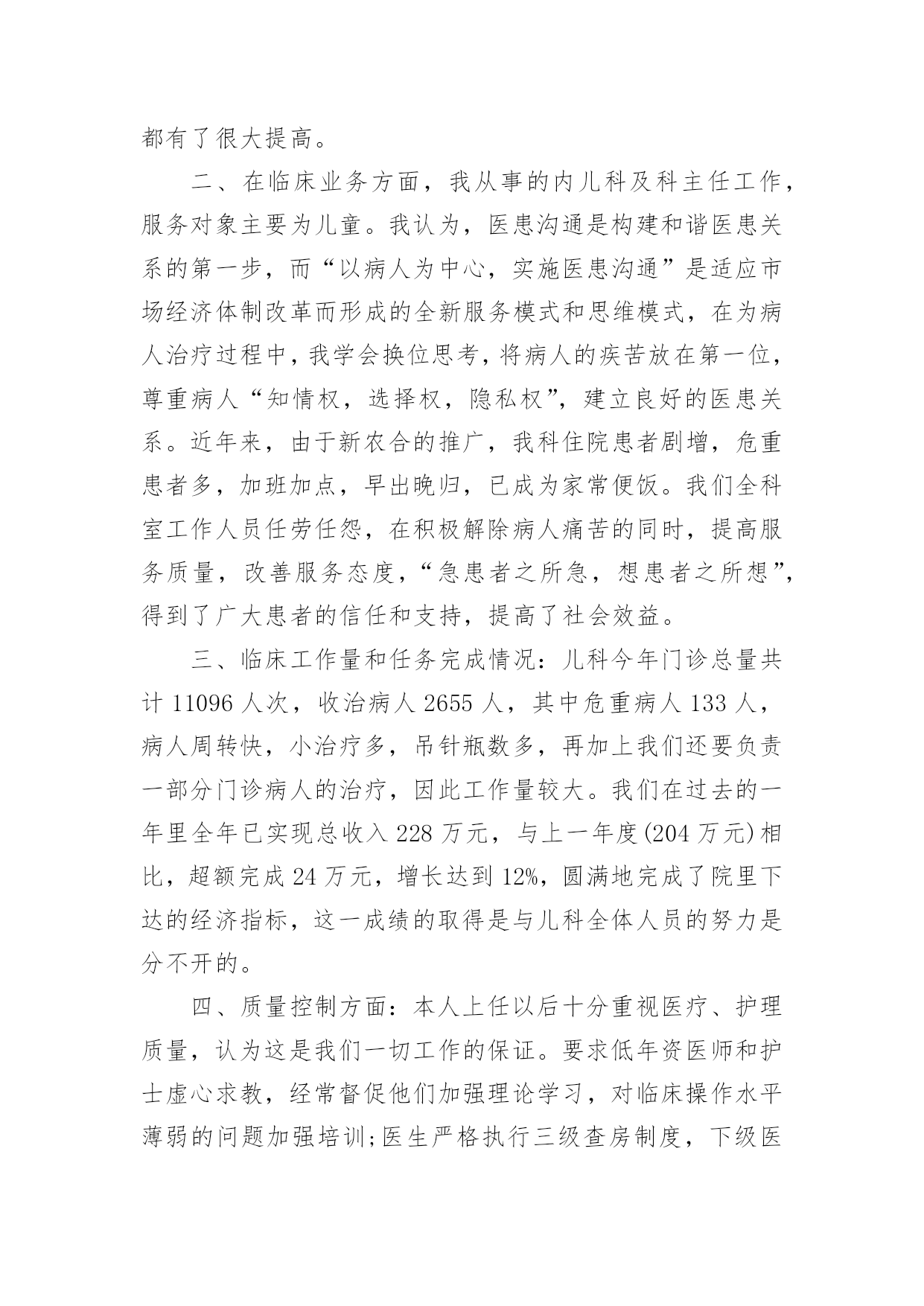 都有了很大提高。

二、在临床业务方面，我从事的内儿科及科主任工作，服务对象主要为儿童。我认为，医患沟通是构建和谐医患关系的第一步，而“以病人为中心，实施医患沟通”是适应市场经济体制改革而形成的全新服务模式和思维模式，在为病人治疗过程中，我学会换位思考，将病人的疾苦放在第一位，尊重病人“知情权，选择权，隐私权”，建立良好的医患关系。近年来，由于新农合的推广，我科住院患者剧增，危重患者多，加班加点，早出晚归，已成为家常便饭。我们全科室工作人员任劳任怨，在积极解除病人痛苦的同时，提高服务质量，改善服务态度，“急患者之所急，想患者之所想”，得到了广大患者的信任和支持，提高了社会效益。

三、临床工作量和任务完成情况：儿科今年门诊总量共计 11096 人次，收治病人 2655 人，其中危重病人 133 人，病人周转快，小治疗多，吊针瓶数多，再加上我们还要负责一部分门诊病人的治疗，因此工作量较大。我们在过去的一年里全年已实现总收入 228 万元，与上一年度(204 万元)相比，超额完成 24 万元，增长达到 12%，圆满地完成了院里下达的经济指标，这一成绩的取得是与儿科全体人员的努力是分不开的。

四、质量控制方面：本人上任以后十分重视医疗、护理质量，认为这是我们一切工作的保证。要求低年资医师和护士虚心求教，经常督促他们加强理论学习，对临床操作水平薄弱的问题加强培训;医生严格执行三级查房制度，下级医